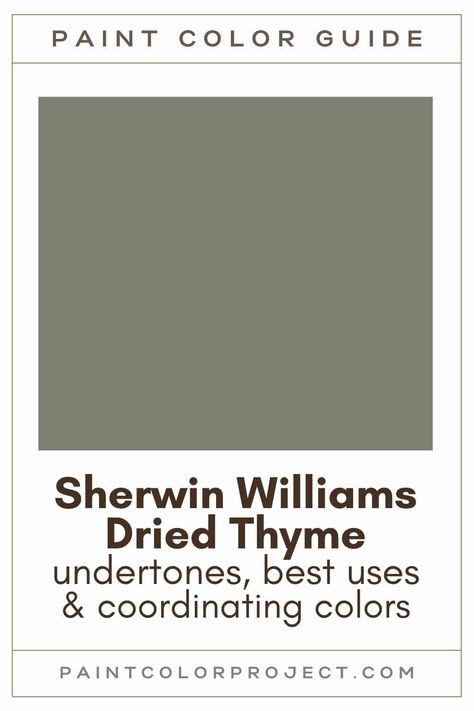 PAINT COLOR GUIDE

Sherwin Williams Dried Thyme
undertones, best uses & coordinating colors

PAINTCOLORPROJECT.COM